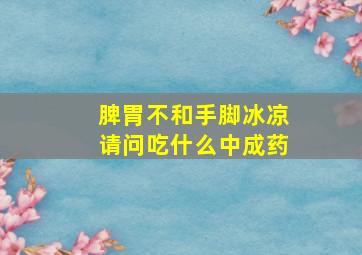 脾胃不和手脚冰凉
请问吃什么中成药